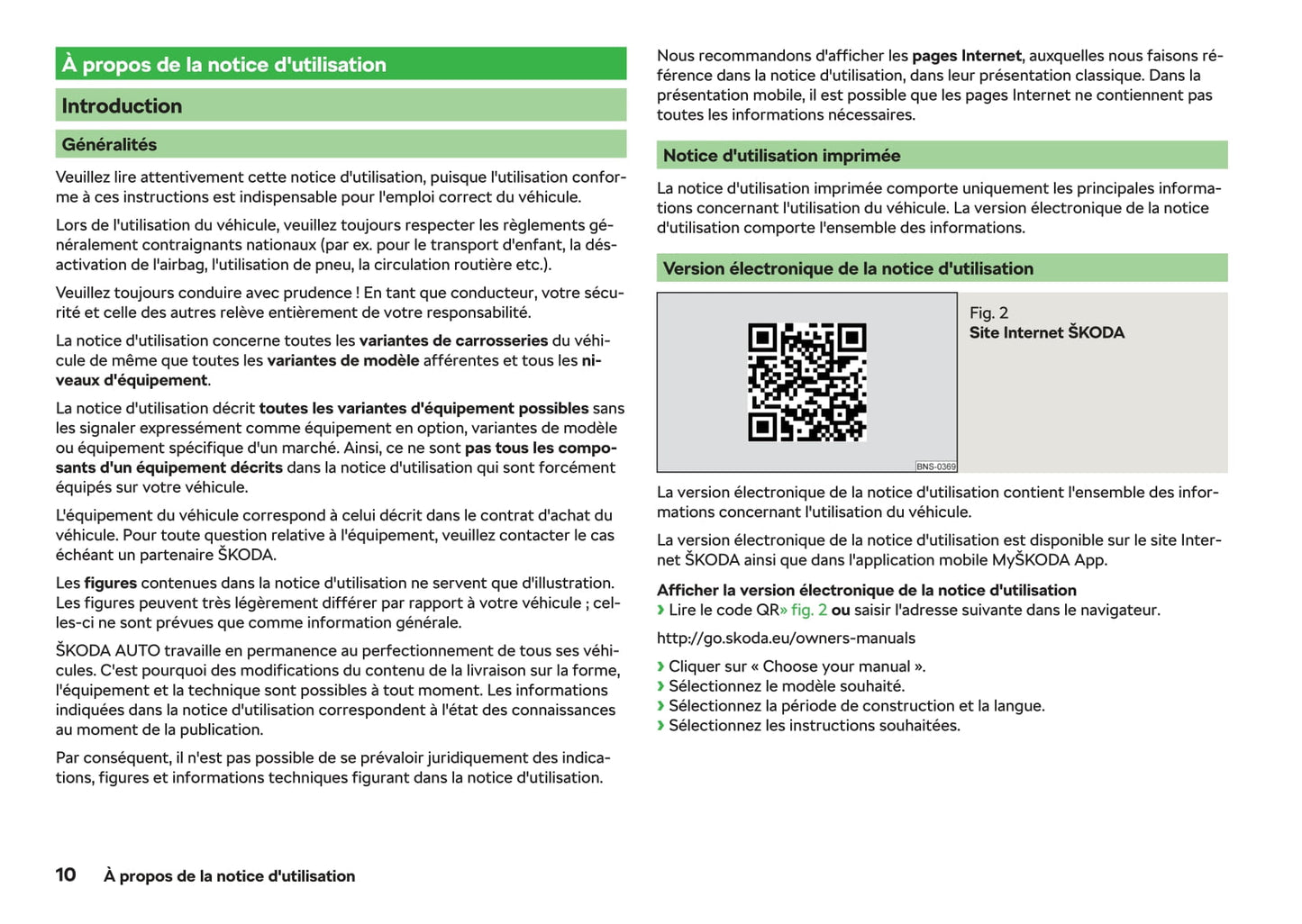 À propos de la notice d'utilisation

Introduction

Généralités

Veuillez lire attentivement cette notice d'utilisation, puisque l'utilisation conforme à ces instructions est indispensable pour l'emploi correct du véhicule.

Lors de l'utilisation du véhicule, veuillez toujours respecter les règlements généralement contraignants nationaux (par ex. pour le transport d'enfant, la désactivation de l'airbag, l'utilisation de pneu, la circulation routière etc.).

Veuillez toujours conduire avec prudence ! En tant que conducteur, votre sécurité et celle des autres relève entièrement de votre responsabilité.

La notice d'utilisation concerne toutes les variantes de carrosseries du véhicule de même que toutes les variantes de modèle afférentes et tous les niveaux d'équipement.

La notice d'utilisation décrit toutes les variantes d'équipement possibles sans les signaler expressément comme équipement en option, variantes de modèle ou équipement spécifique d'un marché. Ainsi, ce ne sont pas tous les composants d'un équipement décrits dans la notice d'utilisation qui sont forcément équipés sur votre véhicule.

L'équipement du véhicule correspond à celui décrit dans le contrat d'achat du véhicule. Pour toute question relative à l'équipement, veuillez contacter le cas échéant un partenaire ŠKODA.

Les figures contenues dans la notice d'utilisation ne servent que d'illustration. Les figures peuvent très légèrement différer par rapport à votre véhicule ; celles-ci ne sont prévues que comme information générale.

ŠKODA AUTO travaille en permanence au perfectionnement de tous ses véhicules. C'est pourquoi des modifications du contenu de la livraison sur la forme, l'équipement et la technique sont possibles à tout moment. Les informations indiquées dans la notice d'utilisation correspondent à l'état des connaissances au moment de la publication.

Par conséquent, il n'est pas possible de se prévaloir juridiquement des indications, figures et informations techniques figurant dans la notice d'utilisation.

Nous recommandons d'afficher les pages Internet, auxquelles nous faisons référence dans la notice d'utilisation, dans leur présentation classique. Dans la présentation mobile, il est possible que les pages Internet ne contiennent pas toutes les informations nécessaires.

Notice d'utilisation imprimée

La notice d'utilisation imprimée comporte uniquement les principales informations concernant l'utilisation du véhicule. La version électronique de la notice d'utilisation comporte l'ensemble des informations.

Version électronique de la notice d'utilisation

BNS-0369

Fig. 2
Site Internet ŠKODA

La version électronique de la notice d'utilisation contient l'ensemble des informations concernant l'utilisation du véhicule.

La version électronique de la notice d'utilisation est disponible sur le site Internet ŠKODA ainsi que dans l'application mobile MyŠKODA App.

Afficher la version électronique de la notice d'utilisation
› Lire le code QR» fig. 2 ou saisir l'adresse suivante dans le navigateur.

http://go.skoda.eu/owners-manuals

› Cliquer sur « Choose your manual ».
› Sélectionnez le modèle souhaité.
› Sélectionnez la période de construction et la langue.
› Sélectionnez les instructions souhaitées.

10 À propos de la notice d'utilisation